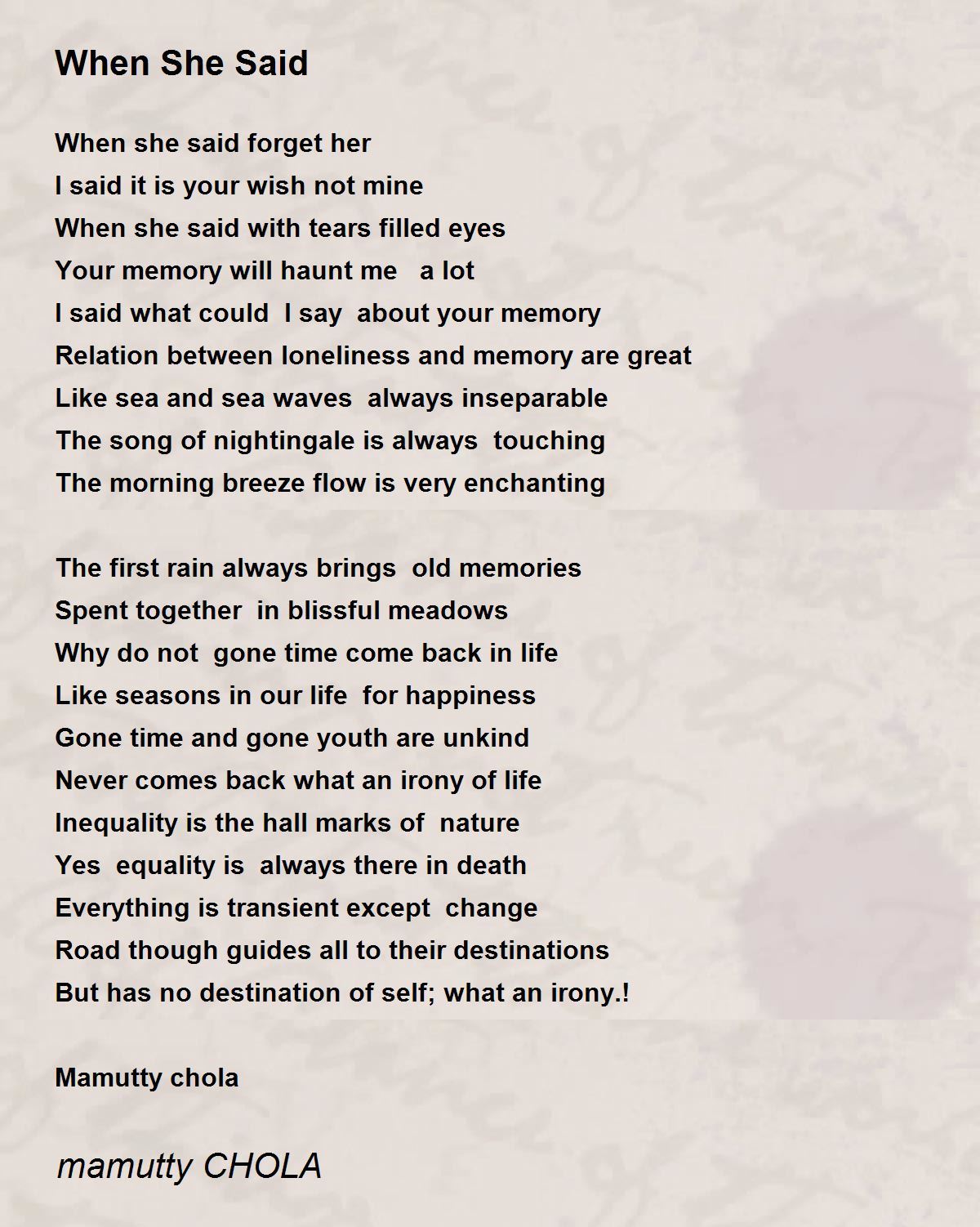 When She Said

When she said forget her
I said it is your wish not mine
When she said with tears filled eyes
Your memory will haunt me a lot
I said what could I say about your memory
Relation between loneliness and memory are great
Like sea and sea waves always inseparable
The song of nightingale is always touching
The morning breeze flow is very enchanting

The first rain always brings old memories
Spent together in blissful meadows
Why do not gone time come back in life
Like seasons in our life for happiness
Gone time and gone youth are unkind
Never comes back what an irony of life
Inequality is the hall marks of nature
Yes equality is always there in death
Everything is transient except change
Road though guides all to their destinations
But has no destination of self; what an irony.!

Mamutty chola

mamutty CHOLA